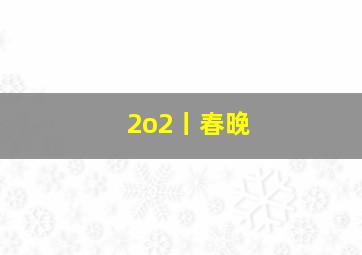 2o2丨春晚